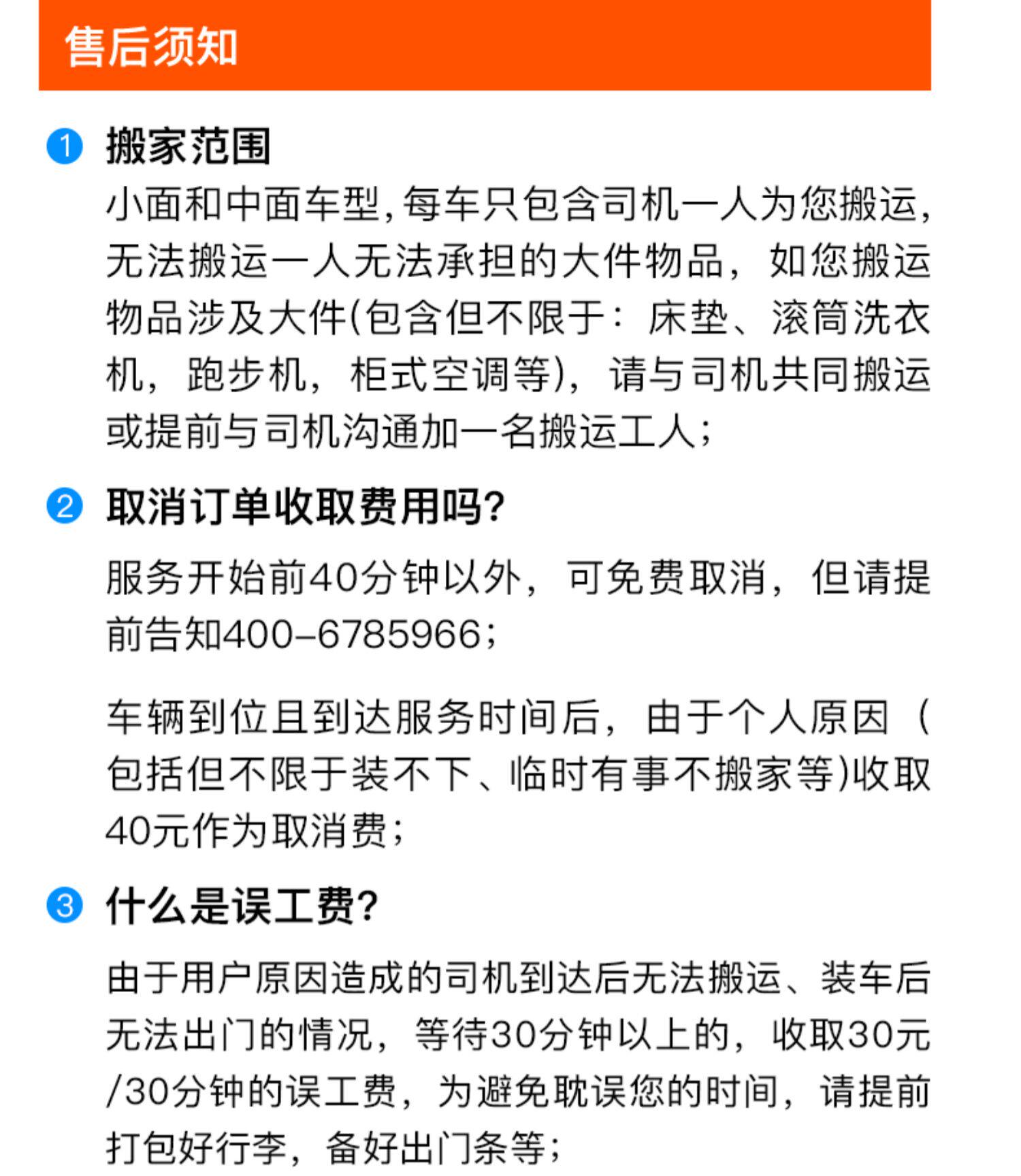 售后须知

1 搬家范围
小面和中面车型,每车只包含司机一人为您搬运,无法搬运一人无法承担的大件物品，如您搬运物品涉及大件(包含但不限于：床垫、滚筒洗衣机，跑步机，柜式空调等)，请与司机共同搬运或提前与司机沟通加一名搬运工人；

2 取消订单收取费用吗?
服务开始前40分钟以外，可免费取消，但请提前告知400-6785966；

车辆到位且到达服务时间后，由于个人原因（包括但不限于装不下、临时有事不搬家等)收取40元作为取消费；

3 什么是误工费?
由于用户原因造成的司机到达后无法搬运、装车后无法出门的情况，等待30分钟以上的，收取30元/30分钟的误工费，为避免耽误您的时间，请提前打包好行李，备好出门条等；